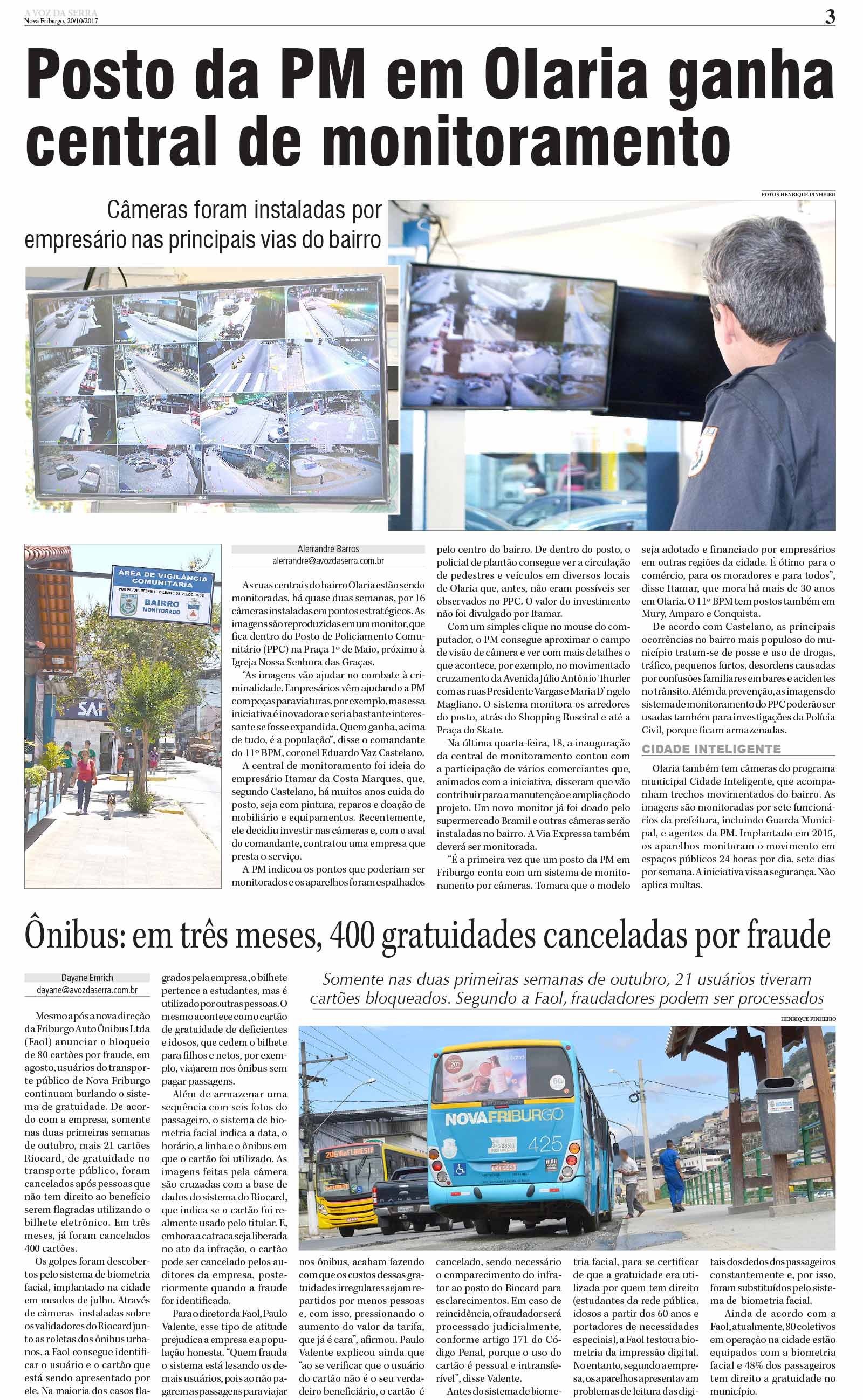 A VOZ DA SERRA
Nova Friburgo, 20/10/2017

3

Posto da PM em Olaria ganha central de monitoramento

Câmeras foram instaladas por empresário nas principais vias do bairro

FOTOS HENRIQUE PINHEIRO

ÁREA DE VIGILÂNCIA COMUNITÁRIA
POR FAVOR, RESPEITE O LIMITE DE VELOCIDADE
BAIRRO MONITORADO

Alerrandre Barros
alerrandre@avozdaserra.com.br

As ruas centrais do bairro Olaria estão sendo monitoradas, há quase duas semanas, por 16 câmeras instaladas em pontos estratégicos. As imagens são reproduzidas em um monitor, que fica dentro do Posto de Policiamento Comunitário (PPC) na Praça 1º de Maio, próximo à Igreja Nossa Senhora das Graças.

"As imagens vão ajudar no combate à criminalidade. Empresários vêm ajudando a PM com peças para viaturas, por exemplo, mas essa iniciativa é inovadora e seria bastante interessante se fosse expandida. Quem ganha, acima de tudo, é a população", disse o comandante do 11º BPM, coronel Eduardo Vaz Castelano.

A central de monitoramento foi ideia do empresário Itamar da Costa Marques, que, segundo Castelano, há muitos anos cuida do posto, seja com pintura, reparos e doação de mobiliário e equipamentos. Recentemente, ele decidiu investir nas câmeras e, com o aval do comandante, contratou uma empresa que presta o serviço.

A PM indicou os pontos que poderiam ser monitorados e os aparelhos foram espalhados pelo centro do bairro. De dentro do posto, o policial de plantão consegue ver a circulação de pedestres e veículos em diversos locais de Olaria que, antes, não eram possíveis ser observados no PPC. O valor do investimento não foi divulgado por Itamar.

Com um simples clique no mouse do computador, o PM consegue aproximar o campo de visão de câmera e ver com mais detalhes o que acontece, por exemplo, no movimentado cruzamento da Avenida Júlio Antônio Thurler com as ruas Presidente Vargas e Maria D'ngelo Magliano. O sistema monitora os arredores do posto, atrás do Shopping Roseiral e até a Praça do Skate.

Na última quarta-feira, 18, a inauguração da central de monitoramento contou com a participação de vários comerciantes que, animados com a iniciativa, disseram que vão contribuir para a manutenção e ampliação do projeto. Um novo monitor já foi doado pelo supermercado Bramil e outras câmeras serão instaladas no bairro. A Via Expressa também deverá ser monitorada.

"É a primeira vez que um posto da PM em Friburgo conta com um sistema de monitoramento por câmeras. Tomara que o modelo seja adotado e financiado por empresários em outras regiões da cidade. É ótimo para o comércio, para os moradores e para todos", disse Itamar, que mora há mais de 30 anos em Olaria. O 11º BPM tem postos também em Mury, Amparo e Conquista.

De acordo com Castelano, as principais ocorrências no bairro mais populoso do município tratam-se de posse e uso de drogas, tráfico, pequenos furtos, desordens causadas por confusões familiares em bares e acidentes no trânsito. Além da prevenção, as imagens do sistema de monitoramento do PPC poderão ser usadas também para investigações da Polícia Civil, porque ficam armazenadas.

CIDADE INTELIGENTE

Olaria também tem câmeras do programa municipal Cidade Inteligente, que acompanham trechos movimentados do bairro. As imagens são monitoradas por sete funcionários da prefeitura, incluindo Guarda Municipal, e agentes da PM. Implantado em 2015, os aparelhos monitoram o movimento em espaços públicos 24 horas por dia, sete dias por semana. A iniciativa visa a segurança. Não aplica multas.

Ônibus: em três meses, 400 gratuidades canceladas por fraude

Somente nas duas primeiras semanas de outubro, 21 usuários tiveram cartões bloqueados. Segundo a Faol, fraudadores podem ser processados

HENRIQUE PINHEIRO

NOVA FRIBURGO 425

Dayane Emrich
dayane@avozdaserra.com.br

Mesmo após a nova direção da Friburgo Auto Ônibus Ltda (Faol) anunciar o bloqueio de 80 cartões por fraude, em agosto, usuários do transporte público de Nova Friburgo continuam burlando o sistema de gratuidade. De acordo com a empresa, somente nas duas primeiras semanas de outubro, mais 21 cartões Riocard, de gratuidade no transporte público, foram cancelados após pessoas que não tem direito ao benefício serem flagradas utilizando o bilhete eletrônico. Em três meses, já foram cancelados 400 cartões.

Os golpes foram descobertos pelo sistema de biometria facial, implantado na cidade em meados de julho. Através de câmeras instaladas sobre os validadores do Riocard junto as roletas dos ônibus urbanos, a Faol consegue identificar o usuário e o cartão que está sendo apresentado por ele. Na maioria dos casos flagrados pela empresa, o bilhete pertence a estudantes, mas é utilizado por outras pessoas. O mesmo acontece com o cartão de gratuidade de deficientes e idosos, que cedem o bilhete para filhos e netos, por exemplo, viajarem nos ônibus sem pagar passagens.

Além de armazenar uma sequência com seis fotos do passageiro, o sistema de biometria facial indica a data, o horário, a linha e o ônibus em que o cartão foi utilizado. As imagens feitas pela câmera são cruzadas com a base de dados do sistema do Riocard, que indica se o cartão foi realmente usado pelo titular. E, embora a catraca seja liberada no ato da infração, o cartão pode ser cancelado pelos auditores da empresa, posteriormente quando a fraude for identificada.

Para o diretor da Faol, Paulo Valente, esse tipo de atitude prejudica a empresa e a população honesta. "Quem frauda o sistema está lesando os demais usuários, pois ao não pagarem as passagens para viajar nos ônibus, acabam fazendo com que os custos dessas gratuidades irregulares sejam repartidos por menos pessoas e, com isso, pressionando o aumento do valor da tarifa, que já é cara", afirmou. Paulo Valente explicou ainda que "ao se verificar que o usuário do cartão não é o seu verdadeiro beneficiário, o cartão é cancelado, sendo necessário o comparecimento do infrator ao posto do Riocard para esclarecimentos. Em caso de reincidência, o fraudador será processado judicialmente, conforme artigo 171 do Código Penal, porque o uso do cartão é pessoal e intransferível", disse Valente.

Antes do sistema de biometria facial, para se certificar de que a gratuidade era utilizada por quem tem direito (estudantes da rede pública, idosos a partir dos 60 anos e portadores de necessidades especiais), a Faol testou a biometria da impressão digital. No entanto, segundo a empresa, os aparelhos apresentavam problemas de leitura das digitais dos dedos dos passageiros constantemente e, por isso, foram substituídos pelo sistema de biometria facial.

Ainda de acordo com a Faol, atualmente, 80 coletivos em operação na cidade estão equipados com a biometria facial e 48% dos passageiros tem direito a gratuidade no município.